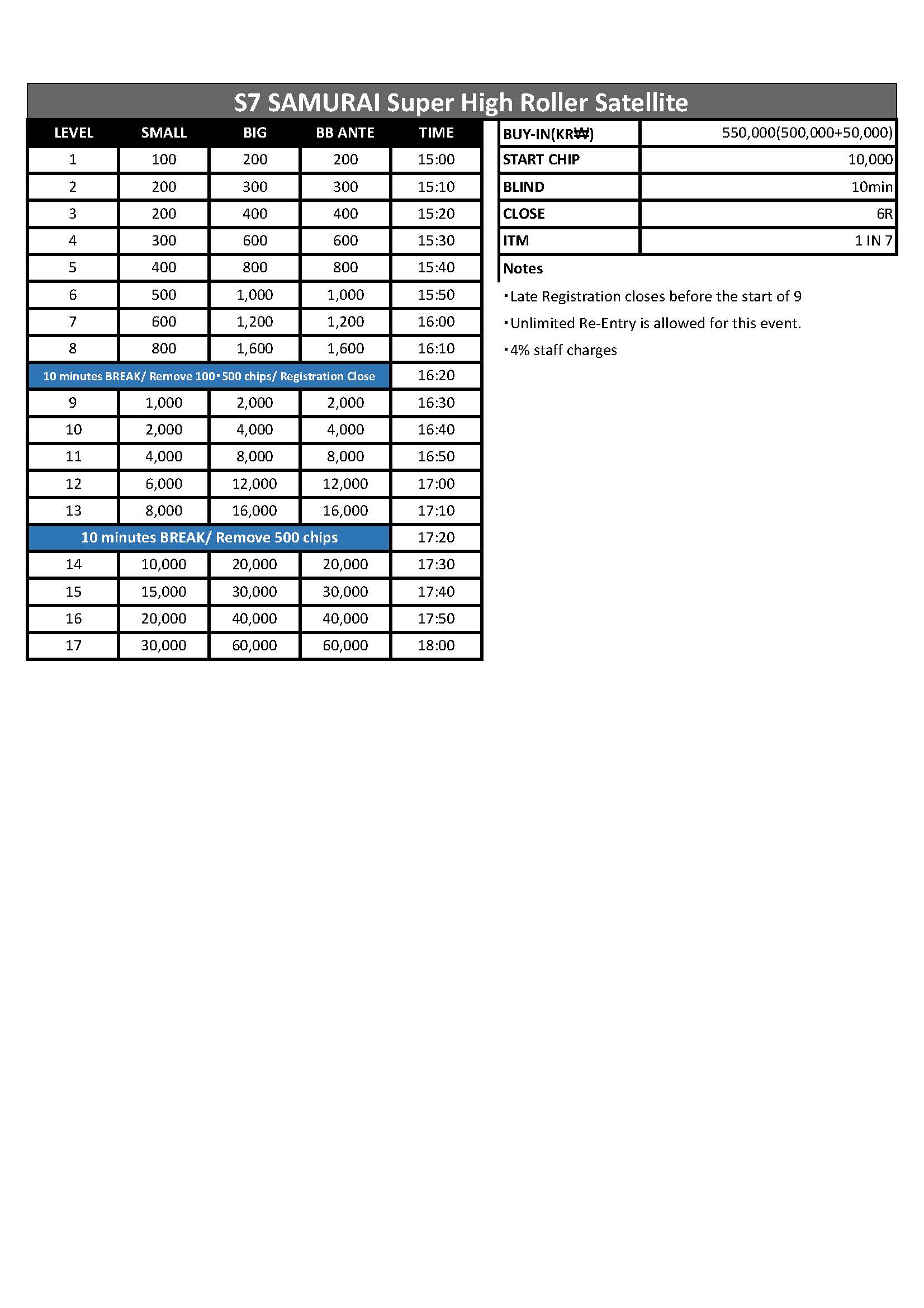 S7 SAMURAI Super High Roller Satellite

| LEVEL | SMALL | BIG | BB ANTE | TIME |
|---|---|---|---|---|
| 1 | 100 | 200 | 200 | 15:00 |
| 2 | 200 | 300 | 300 | 15:10 |
| 3 | 200 | 400 | 400 | 15:20 |
| 4 | 300 | 600 | 600 | 15:30 |
| 5 | 400 | 800 | 800 | 15:40 |
| 6 | 500 | 1,000 | 1,000 | 15:50 |
| 7 | 600 | 1,200 | 1,200 | 16:00 |
| 8 | 800 | 1,600 | 1,600 | 16:10 |
| 10 minutes BREAK/ Remove 100・500 chips/ Registration Close | | | | 16:20 |
| 9 | 1,000 | 2,000 | 2,000 | 16:30 |
| 10 | 2,000 | 4,000 | 4,000 | 16:40 |
| 11 | 4,000 | 8,000 | 8,000 | 16:50 |
| 12 | 6,000 | 12,000 | 12,000 | 17:00 |
| 13 | 8,000 | 16,000 | 16,000 | 17:10 |
| 10 minutes BREAK/ Remove 500 chips | | | | 17:20 |
| 14 | 10,000 | 20,000 | 20,000 | 17:30 |
| 15 | 15,000 | 30,000 | 30,000 | 17:40 |
| 16 | 20,000 | 40,000 | 40,000 | 17:50 |
| 17 | 30,000 | 60,000 | 60,000 | 18:00 |

| BUY-IN(KR₩) | 550,000(500,000+50,000) |
|---|---|
| START CHIP | 10,000 |
| BLIND | 10min |
| CLOSE | 6R |
| ITM | 1 IN 7 |

Notes
・Late Registration closes before the start of 9
・Unlimited Re-Entry is allowed for this event.
・4% staff charges